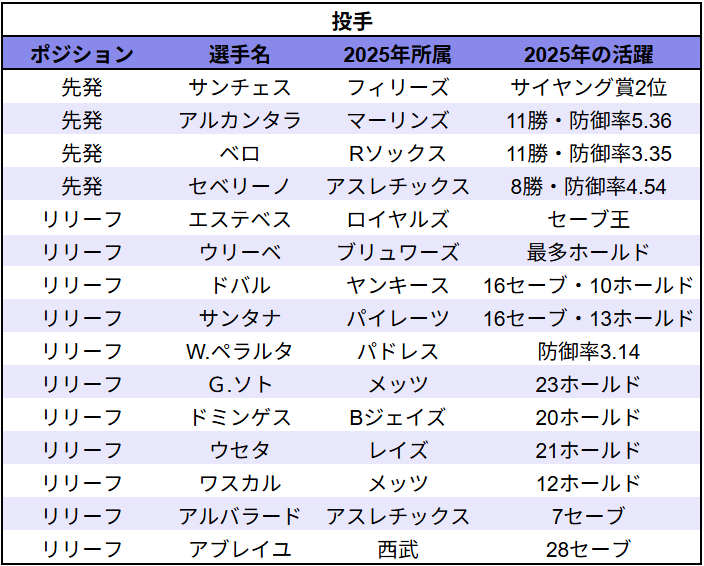 投手

| ポジション | 選手名 | 2025年所属 | 2025年の活躍 |
|---|---|---|---|
| 先発 | サンチェス | フィリーズ | サイヤング賞2位 |
| 先発 | アルカンタラ | マーリンズ | 11勝・防御率5.36 |
| 先発 | ベロ | Rソックス | 11勝・防御率3.35 |
| 先発 | セベリーノ | アスレチックス | 8勝・防御率4.54 |
| リリーフ | エステベス | ロイヤルズ | セーブ王 |
| リリーフ | ウリーベ | ブリュワーズ | 最多ホールド |
| リリーフ | ドバル | ヤンキース | 16セーブ・10ホールド |
| リリーフ | サンタナ | パイレーツ | 16セーブ・13ホールド |
| リリーフ | W.ペラルタ | パドレス | 防御率3.14 |
| リリーフ | G.ソト | メッツ | 23ホールド |
| リリーフ | ドミンゲス | Bジェイズ | 20ホールド |
| リリーフ | ウセタ | レイズ | 21ホールド |
| リリーフ | ワスカル | メッツ | 12ホールド |
| リリーフ | アルバラード | アスレチックス | 7セーブ |
| リリーフ | アブレイユ | 西武 | 28セーブ |